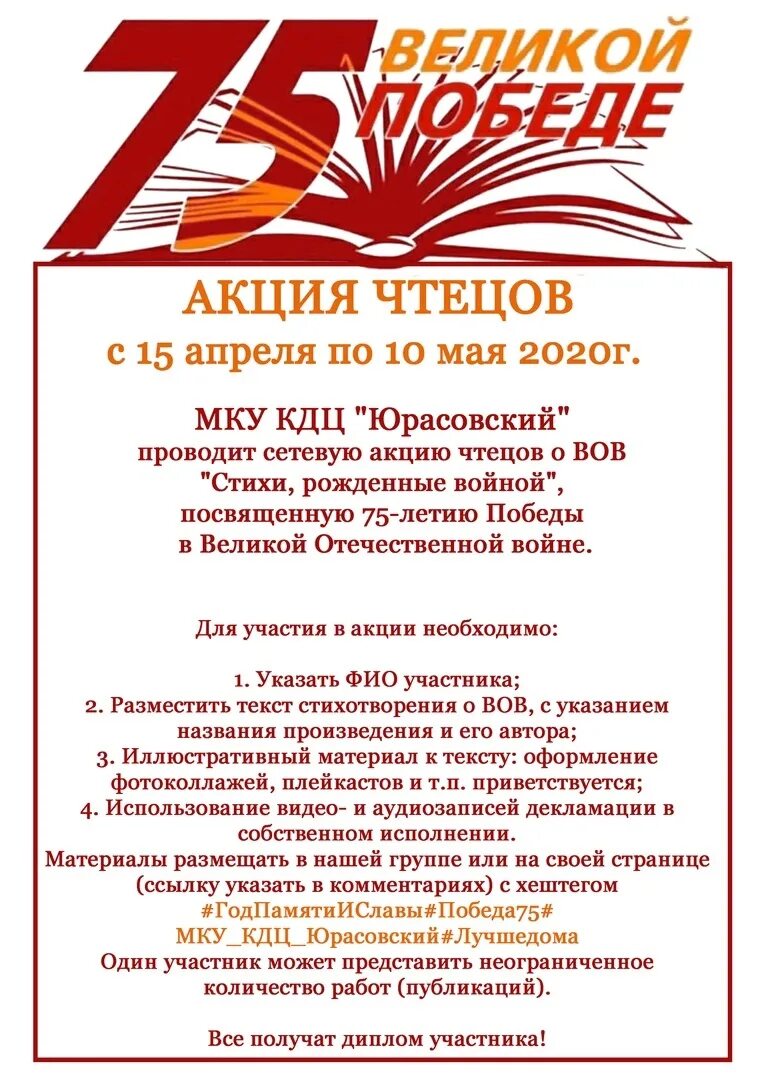 75 ВЕЛИКОЙ ПОБЕДЕ

АКЦИЯ ЧТЕЦОВ

с 15 апреля по 10 мая 2020г.

МКУ КДЦ "Юрасовский"
проводит сетевую акцию чтецов о ВОВ
"Стихи, рожденные войной",
посвященную 75-летию Победы
в Великой Отечественной войне.

Для участия в акции необходимо:

1. Указать ФИО участника;
2. Разместить текст стихотворения о ВОВ, с указанием названия произведения и его автора;
3. Иллюстративный материал к тексту: оформление фотоколлажей, плейкастов и т.п. приветствуется;
4. Использование видео- и аудиозаписей декламации в собственном исполнении.

Материалы размещать в нашей группе или на своей странице (ссылку указать в комментариях) с хештегом
#ГодПамятиИСлавы#Победа75#
МКУ_КДЦ_Юрасовский#Лучшедома
Один участник может представить неограниченное количество работ (публикаций).

Все получат диплом участника!